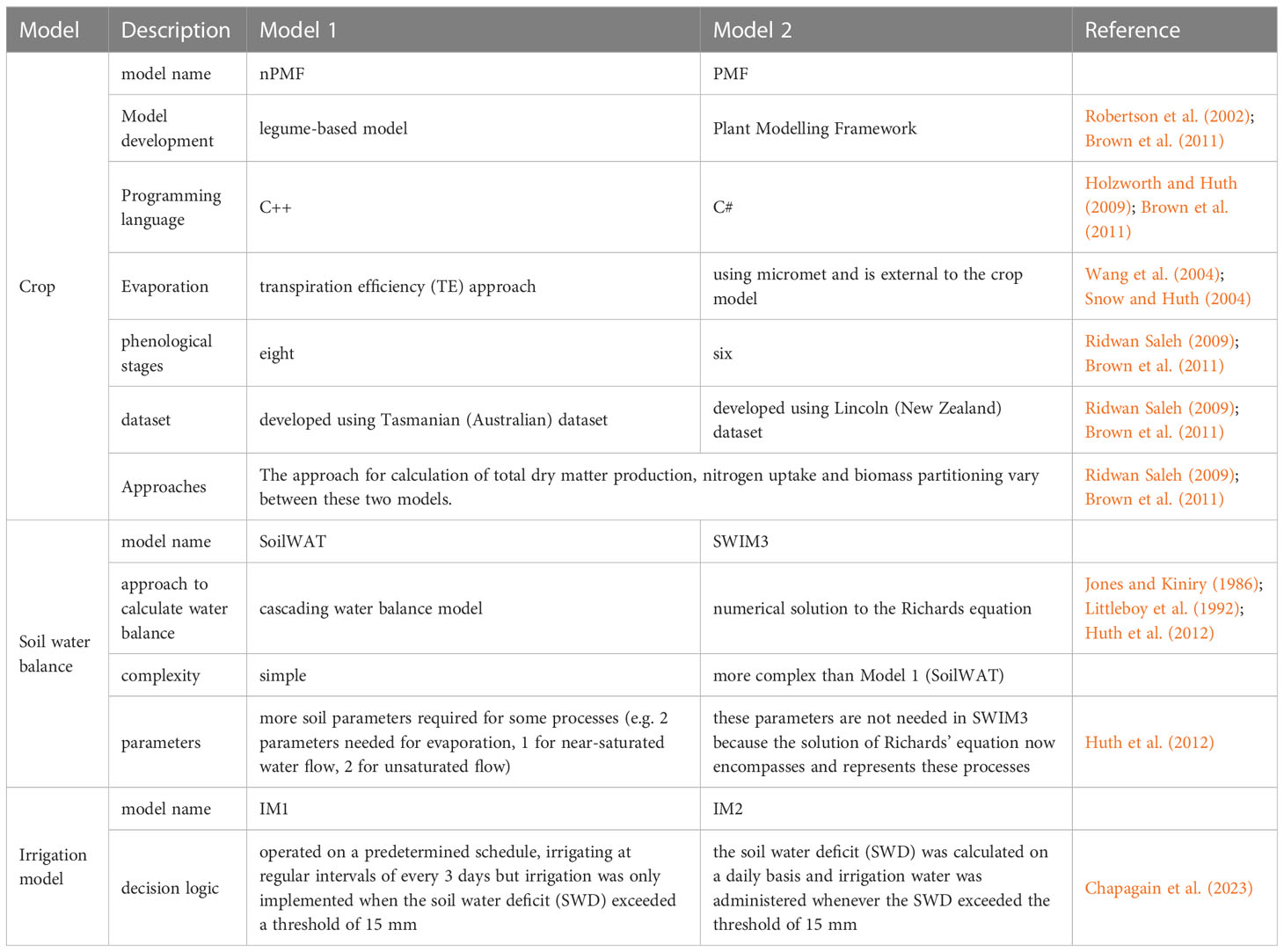 | Model | Description | Model 1 | Model 2 | Reference |
|---|---|---|---|---|
| Crop | model name | nPMF | PMF | |
| | Model development | legume-based model | Plant Modelling Framework | Robertson et al. (2002); Brown et al. (2011) |
| | Programming language | C++ | C# | Holzworth and Huth (2009); Brown et al. (2011) |
| | Evaporation | transpiration efficiency (TE) approach | using micromet and is external to the crop model | Wang et al. (2004); Snow and Huth (2004) |
| | phenological stages | eight | six | Ridwan Saleh (2009); Brown et al. (2011) |
| | dataset | developed using Tasmanian (Australian) dataset | developed using Lincoln (New Zealand) dataset | Ridwan Saleh (2009); Brown et al. (2011) |
| | Approaches | The approach for calculation of total dry matter production, nitrogen uptake and biomass partitioning vary between these two models. | | Ridwan Saleh (2009); Brown et al. (2011) |
| Soil water balance | model name | SoilWAT | SWIM3 | |
| | approach to calculate water balance | cascading water balance model | numerical solution to the Richards equation | Jones and Kiniry (1986); Littleboy et al. (1992); Huth et al. (2012) |
| | complexity | simple | more complex than Model 1 (SoilWAT) | |
| | parameters | more soil parameters required for some processes (e.g. 2 parameters needed for evaporation, 1 for near-saturated water flow, 2 for unsaturated flow) | these parameters are not needed in SWIM3 because the solution of Richards' equation now encompasses and represents these processes | Huth et al. (2012) |
| Irrigation model | model name | IM1 | IM2 | |
| | decision logic | operated on a predetermined schedule, irrigating at regular intervals of every 3 days but irrigation was only implemented when the soil water deficit (SWD) exceeded a threshold of 15 mm | the soil water deficit (SWD) was calculated on a daily basis and irrigation water was administered whenever the SWD exceeded the threshold of 15 mm | Chapagain et al. (2023) |